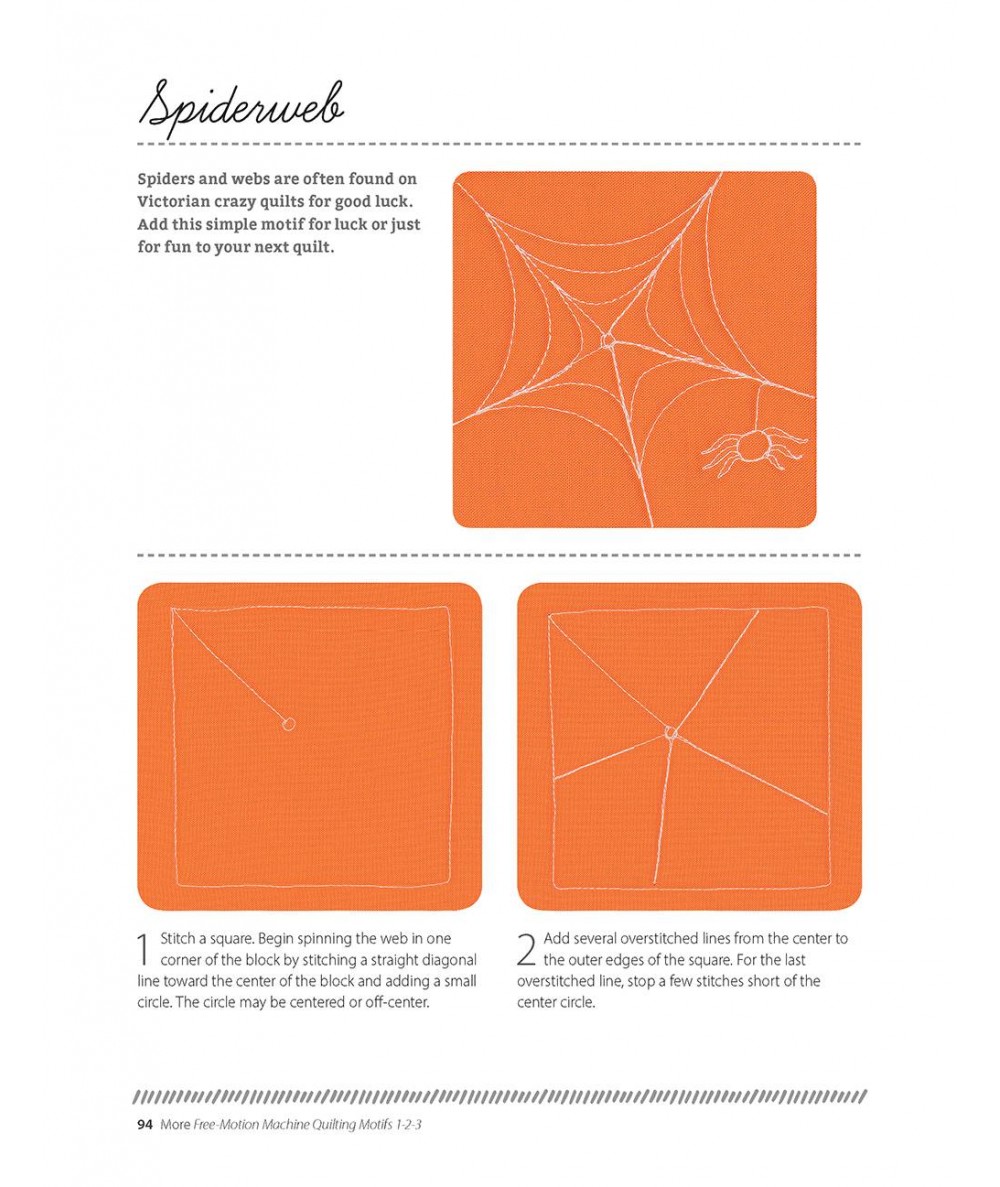 Spiderweb

Spiders and webs are often found on Victorian crazy quilts for good luck. Add this simple motif for luck or just for fun to your next quilt.

1 Stitch a square. Begin spinning the web in one corner of the block by stitching a straight diagonal line toward the center of the block and adding a small circle. The circle may be centered or off-center.

2 Add several overstitched lines from the center to the outer edges of the square. For the last overstitched line, stop a few stitches short of the center circle.

94 More Free-Motion Machine Quilting Motifs 1-2-3